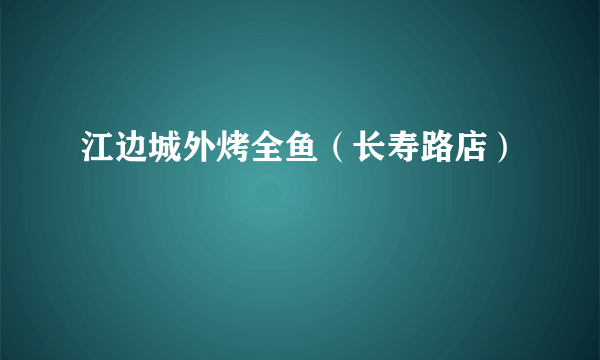 江边城外烤全鱼（长寿路店）